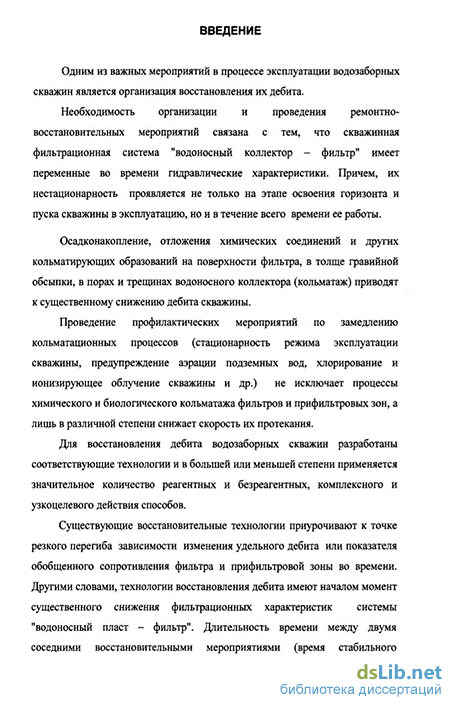 ВВЕДЕНИЕ

Одним из важных мероприятий в процессе эксплуатации водозаборных скважин является организация восстановления их дебита.

Необходимость организации и проведения ремонтно-восстановительных мероприятий связана с тем, что скважинная фильтрационная система "водоносный коллектор – фильтр" имеет переменные во времени гидравлические характеристики. Причем, их нестационарность проявляется не только на этапе освоения горизонта и пуска скважины в эксплуатацию, но и в течение всего времени ее работы.

Осадконакопление, отложения химических соединений и других кольматирующих образований на поверхности фильтра, в толще гравийной обсыпки, в порах и трещинах водоносного коллектора (кольматаж) приводят к существенному снижению дебита скважины.

Проведение профилактических мероприятий по замедлению кольматационных процессов (стационарность режима эксплуатации скважины, предупреждение аэрации подземных вод, хлорирование и ионизирующее облучение скважины и др.) не исключает процессы химического и биологического кольматажа фильтров и прифильтровых зон, а лишь в различной степени снижает скорость их протекания.

Для восстановления дебита водозаборных скважин разработаны соответствующие технологии и в большей или меньшей степени применяется значительное количество реагентных и безреагентных, комплексного и узкоцелевого действия способов.

Существующие восстановительные технологии приурочивают к точке резкого перегиба зависимости изменения удельного дебита или показателя обобщенного сопротивления фильтра и прифильтровой зоны во времени. Другими словами, технологии восстановления дебита имеют началом момент существенного снижения фильтрационных характеристик системы "водоносный пласт – фильтр". Длительность времени между двумя соседними восстановительными мероприятиями (время стабильного

dsLib.net
библиотека диссертаций